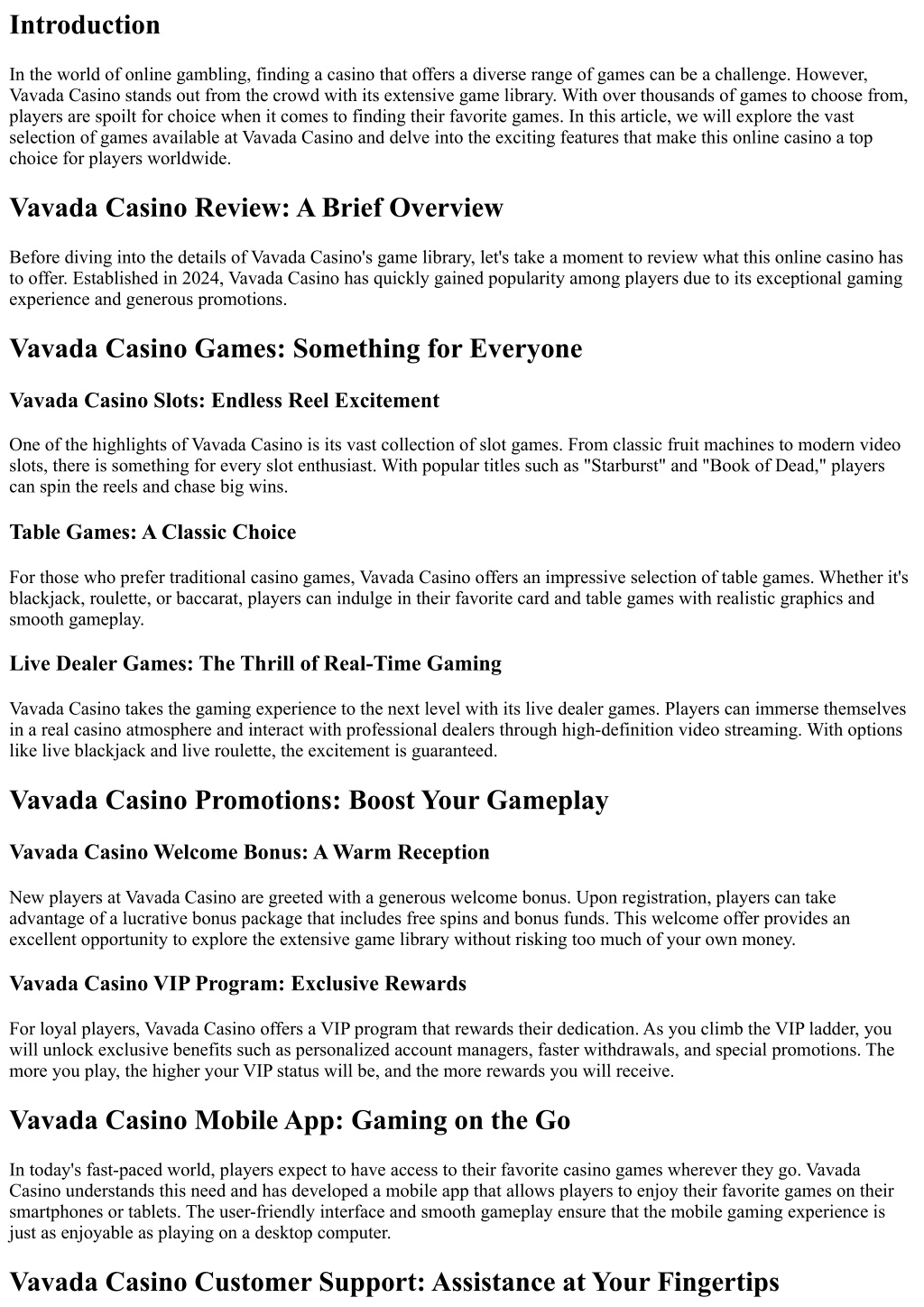 Introduction

In the world of online gambling, finding a casino that offers a diverse range of games can be a challenge. However, Vavada Casino stands out from the crowd with its extensive game library. With over thousands of games to choose from, players are spoilt for choice when it comes to finding their favorite games. In this article, we will explore the vast selection of games available at Vavada Casino and delve into the exciting features that make this online casino a top choice for players worldwide.

Vavada Casino Review: A Brief Overview

Before diving into the details of Vavada Casino's game library, let's take a moment to review what this online casino has to offer. Established in 2024, Vavada Casino has quickly gained popularity among players due to its exceptional gaming experience and generous promotions.

Vavada Casino Games: Something for Everyone

Vavada Casino Slots: Endless Reel Excitement

One of the highlights of Vavada Casino is its vast collection of slot games. From classic fruit machines to modern video slots, there is something for every slot enthusiast. With popular titles such as "Starburst" and "Book of Dead," players can spin the reels and chase big wins.

Table Games: A Classic Choice

For those who prefer traditional casino games, Vavada Casino offers an impressive selection of table games. Whether it's blackjack, roulette, or baccarat, players can indulge in their favorite card and table games with realistic graphics and smooth gameplay.

Live Dealer Games: The Thrill of Real-Time Gaming

Vavada Casino takes the gaming experience to the next level with its live dealer games. Players can immerse themselves in a real casino atmosphere and interact with professional dealers through high-definition video streaming. With options like live blackjack and live roulette, the excitement is guaranteed.

Vavada Casino Promotions: Boost Your Gameplay

Vavada Casino Welcome Bonus: A Warm Reception

New players at Vavada Casino are greeted with a generous welcome bonus. Upon registration, players can take advantage of a lucrative bonus package that includes free spins and bonus funds. This welcome offer provides an excellent opportunity to explore the extensive game library without risking too much of your own money.

Vavada Casino VIP Program: Exclusive Rewards

For loyal players, Vavada Casino offers a VIP program that rewards their dedication. As you climb the VIP ladder, you will unlock exclusive benefits such as personalized account managers, faster withdrawals, and special promotions. The more you play, the higher your VIP status will be, and the more rewards you will receive.

Vavada Casino Mobile App: Gaming on the Go

In today's fast-paced world, players expect to have access to their favorite casino games wherever they go. Vavada Casino understands this need and has developed a mobile app that allows players to enjoy their favorite games on their smartphones or tablets. The user-friendly interface and smooth gameplay ensure that the mobile gaming experience is just as enjoyable as playing on a desktop computer.

Vavada Casino Customer Support: Assistance at Your Fingertips